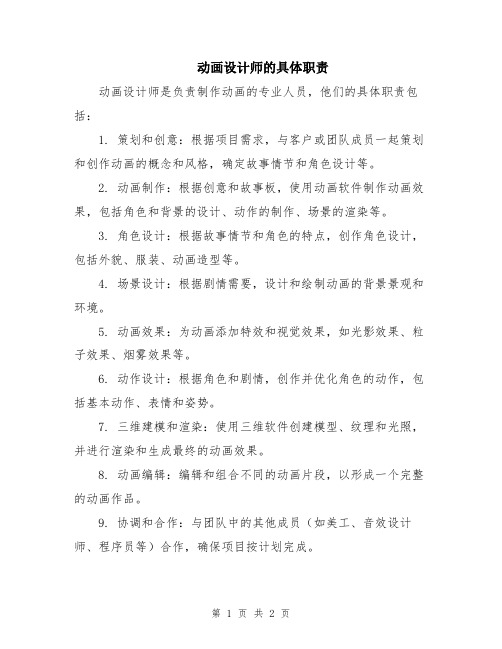 动画设计师的具体职责

动画设计师是负责制作动画的专业人员，他们的具体职责包括：

1. 策划和创意：根据项目需求，与客户或团队成员一起策划和创作动画的概念和风格，确定故事情节和角色设计等。

2. 动画制作：根据创意和故事板，使用动画软件制作动画效果，包括角色和背景的设计、动作的制作、场景的渲染等。

3. 角色设计：根据故事情节和角色的特点，创作角色设计，包括外貌、服装、动画造型等。

4. 场景设计：根据剧情需要，设计和绘制动画的背景景观和环境。

5. 动画效果：为动画添加特效和视觉效果，如光影效果、粒子效果、烟雾效果等。

6. 动作设计：根据角色和剧情，创作并优化角色的动作，包括基本动作、表情和姿势。

7. 三维建模和渲染：使用三维软件创建模型、纹理和光照，并进行渲染和生成最终的动画效果。

8. 动画编辑：编辑和组合不同的动画片段，以形成一个完整的动画作品。

9. 协调和合作：与团队中的其他成员（如美工、音效设计师、程序员等）合作，确保项目按计划完成。

第 1 页 共 2 页